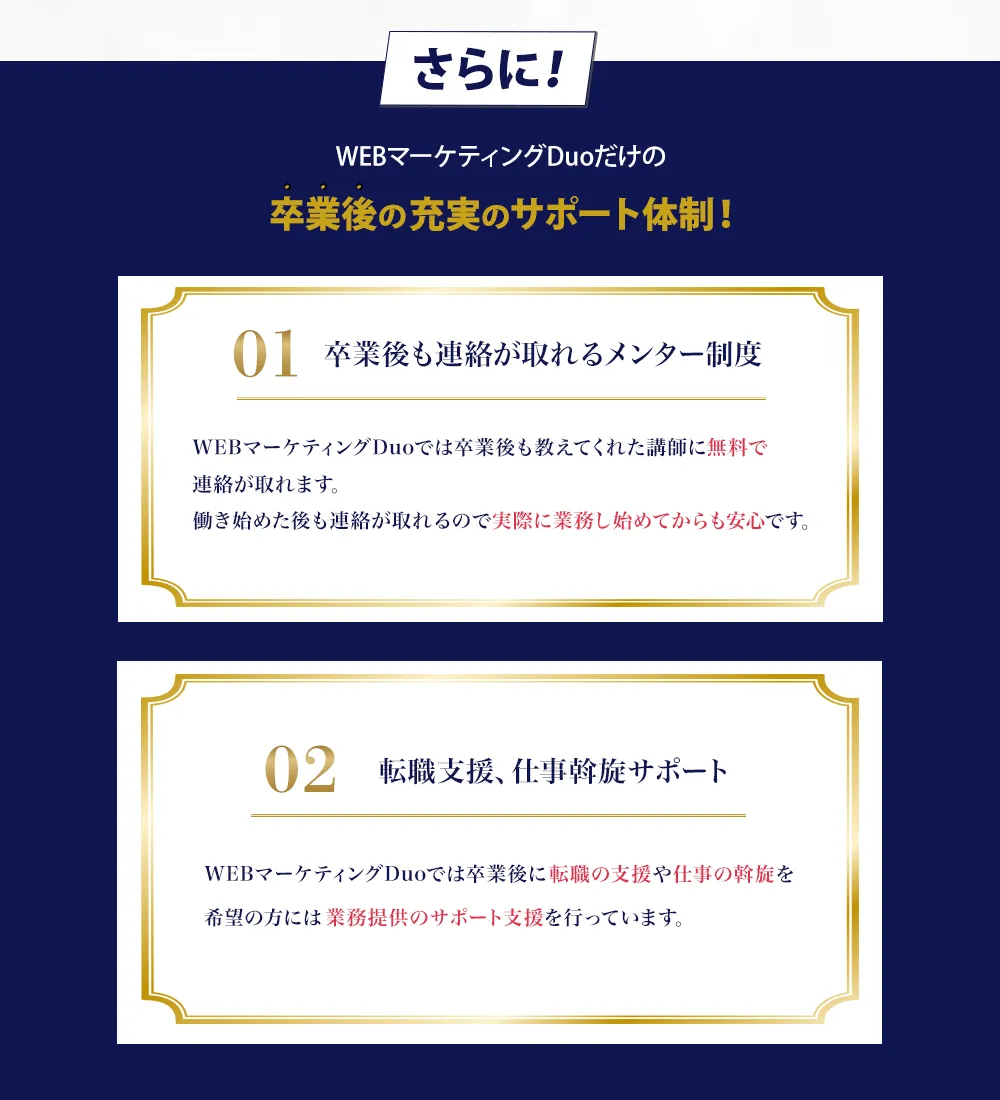 さらに!

WEBマーケティングDuoだけの

卒業後の充実のサポート体制!

01 卒業後も連絡が取れるメンター制度

WEBマーケティングDuoでは卒業後も教えてくれた講師に無料で連絡が取れます。
働き始めた後も連絡が取れるので実際に業務し始めてからも安心です。

02 転職支援、仕事斡旋サポート

WEBマーケティングDuoでは卒業後に転職の支援や仕事の斡旋を希望の方には業務提供のサポート支援を行っています。